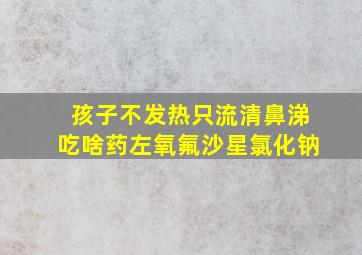 孩子不发热只流清鼻涕
吃啥药左氧氟沙星氯化钠